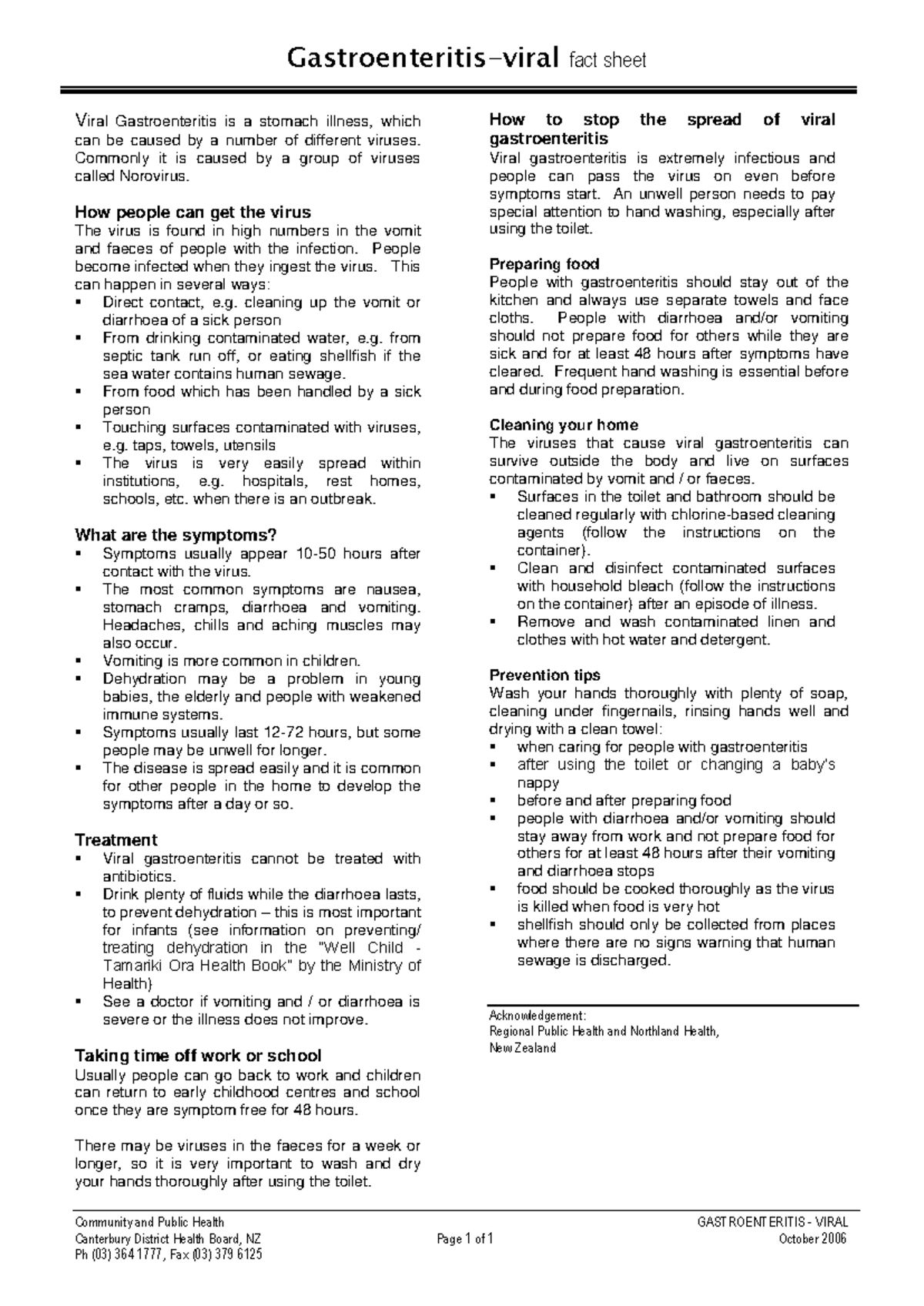 Gastroenteritis–viral fact sheet

Viral Gastroenteritis is a stomach illness, which can be caused by a number of different viruses. Commonly it is caused by a group of viruses called Norovirus.

How people can get the virus
The virus is found in high numbers in the vomit and faeces of people with the infection. People become infected when they ingest the virus. This can happen in several ways:
▪ Direct contact, e.g. cleaning up the vomit or diarrhoea of a sick person
▪ From drinking contaminated water, e.g. from septic tank run off, or eating shellfish if the sea water contains human sewage.
▪ From food which has been handled by a sick person
▪ Touching surfaces contaminated with viruses, e.g. taps, towels, utensils
▪ The virus is very easily spread within institutions, e.g. hospitals, rest homes, schools, etc. when there is an outbreak.

What are the symptoms?
▪ Symptoms usually appear 10-50 hours after contact with the virus.
▪ The most common symptoms are nausea, stomach cramps, diarrhoea and vomiting. Headaches, chills and aching muscles may also occur.
▪ Vomiting is more common in children.
▪ Dehydration may be a problem in young babies, the elderly and people with weakened immune systems.
▪ Symptoms usually last 12-72 hours, but some people may be unwell for longer.
▪ The disease is spread easily and it is common for other people in the home to develop the symptoms after a day or so.

Treatment
▪ Viral gastroenteritis cannot be treated with antibiotics.
▪ Drink plenty of fluids while the diarrhoea lasts, to prevent dehydration – this is most important for infants (see information on preventing/ treating dehydration in the "Well Child - Tamariki Ora Health Book" by the Ministry of Health)
▪ See a doctor if vomiting and / or diarrhoea is severe or the illness does not improve.

Taking time off work or school
Usually people can go back to work and children can return to early childhood centres and school once they are symptom free for 48 hours.

There may be viruses in the faeces for a week or longer, so it is very important to wash and dry your hands thoroughly after using the toilet.

How to stop the spread of viral gastroenteritis
Viral gastroenteritis is extremely infectious and people can pass the virus on even before symptoms start. An unwell person needs to pay special attention to hand washing, especially after using the toilet.

Preparing food
People with gastroenteritis should stay out of the kitchen and always use separate towels and face cloths. People with diarrhoea and/or vomiting should not prepare food for others while they are sick and for at least 48 hours after symptoms have cleared. Frequent hand washing is essential before and during food preparation.

Cleaning your home
The viruses that cause viral gastroenteritis can survive outside the body and live on surfaces contaminated by vomit and / or faeces.
▪ Surfaces in the toilet and bathroom should be cleaned regularly with chlorine-based cleaning agents (follow the instructions on the container).
▪ Clean and disinfect contaminated surfaces with household bleach (follow the instructions on the container) after an episode of illness.
▪ Remove and wash contaminated linen and clothes with hot water and detergent.

Prevention tips
Wash your hands thoroughly with plenty of soap, cleaning under fingernails, rinsing hands well and drying with a clean towel:
▪ when caring for people with gastroenteritis
▪ after using the toilet or changing a baby's nappy
▪ before and after preparing food
▪ people with diarrhoea and/or vomiting should stay away from work and not prepare food for others for at least 48 hours after their vomiting and diarrhoea stops
▪ food should be cooked thoroughly as the virus is killed when food is very hot
▪ shellfish should only be collected from places where there are no signs warning that human sewage is discharged.

Acknowledgement:
Regional Public Health and Northland Health, New Zealand

Community and Public Health
Canterbury District Health Board, NZ
Ph (03) 364 1777, Fax (03) 379 6125
Page 1 of 1
GASTROENTERITIS - VIRAL
October 2006